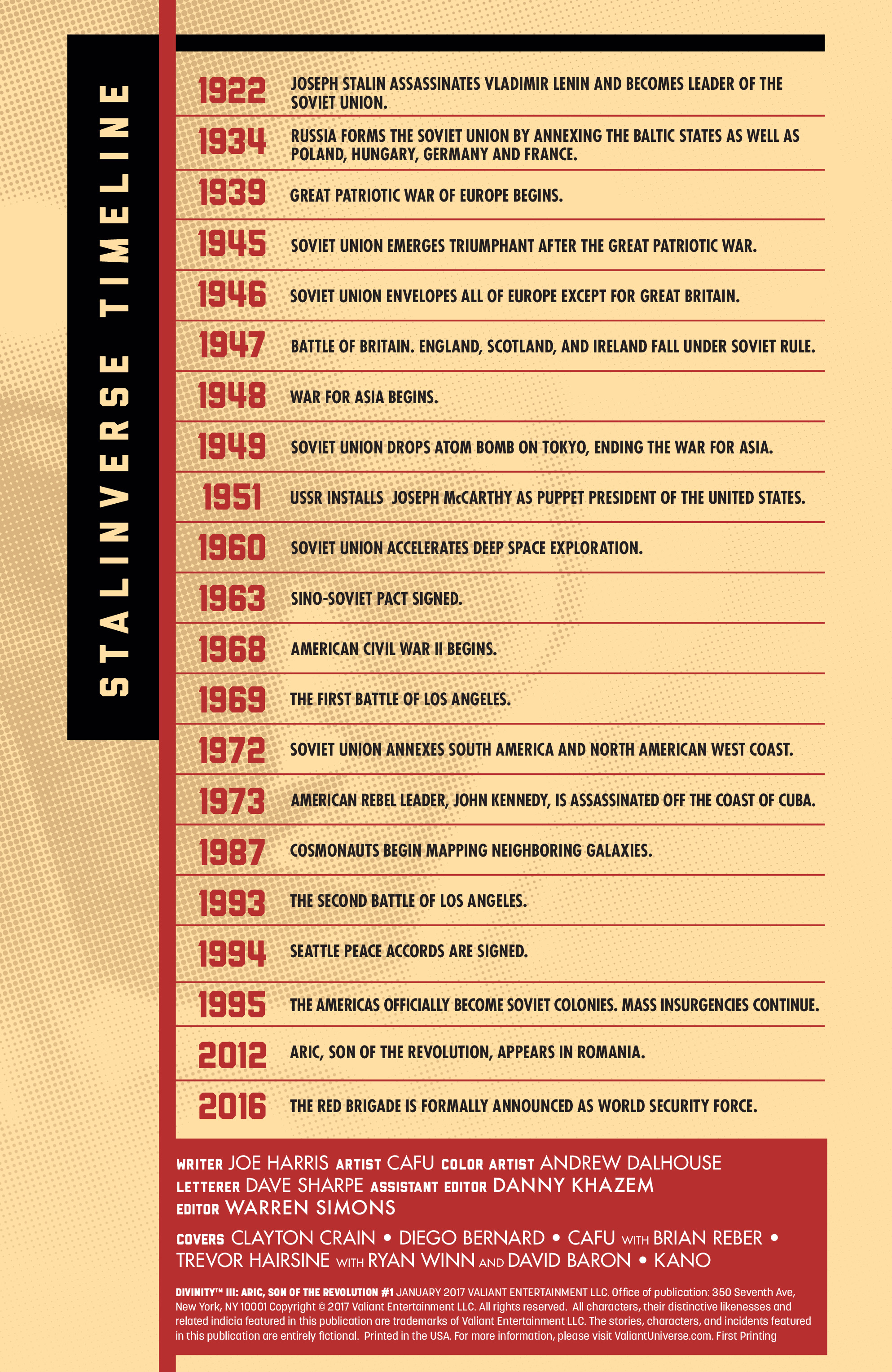 STALINVERSE TIMELINE

1922 JOSEPH STALIN ASSASSINATES VLADIMIR LENIN AND BECOMES LEADER OF THE SOVIET UNION.

1934 RUSSIA FORMS THE SOVIET UNION BY ANNEXING THE BALTIC STATES AS WELL AS POLAND, HUNGARY, GERMANY AND FRANCE.

1939 GREAT PATRIOTIC WAR OF EUROPE BEGINS.

1945 SOVIET UNION EMERGES TRIUMPHANT AFTER THE GREAT PATRIOTIC WAR.

1946 SOVIET UNION ENVELOPES ALL OF EUROPE EXCEPT FOR GREAT BRITAIN.

1947 BATTLE OF BRITAIN. ENGLAND, SCOTLAND, AND IRELAND FALL UNDER SOVIET RULE.

1948 WAR FOR ASIA BEGINS.

1949 SOVIET UNION DROPS ATOM BOMB ON TOKYO, ENDING THE WAR FOR ASIA.

1951 USSR INSTALLS JOSEPH McCARTHY AS PUPPET PRESIDENT OF THE UNITED STATES.

1960 SOVIET UNION ACCELERATES DEEP SPACE EXPLORATION.

1963 SINO-SOVIET PACT SIGNED.

1968 AMERICAN CIVIL WAR II BEGINS.

1969 THE FIRST BATTLE OF LOS ANGELES.

1972 SOVIET UNION ANNEXES SOUTH AMERICA AND NORTH AMERICAN WEST COAST.

1973 AMERICAN REBEL LEADER, JOHN KENNEDY, IS ASSASSINATED OFF THE COAST OF CUBA.

1987 COSMONAUTS BEGIN MAPPING NEIGHBORING GALAXIES.

1993 THE SECOND BATTLE OF LOS ANGELES.

1994 SEATTLE PEACE ACCORDS ARE SIGNED.

1995 THE AMERICAS OFFICIALLY BECOME SOVIET COLONIES. MASS INSURGENCIES CONTINUE.

2012 ARIC, SON OF THE REVOLUTION, APPEARS IN ROMANIA.

2016 THE RED BRIGADE IS FORMALLY ANNOUNCED AS WORLD SECURITY FORCE.

WRITER JOE HARRIS ARTIST CAFU COLOR ARTIST ANDREW DALHOUSE
LETTERER DAVE SHARPE ASSISTANT EDITOR DANNY KHAZEM
EDITOR WARREN SIMONS

COVERS CLAYTON CRAIN • DIEGO BERNARD • CAFU WITH BRIAN REBER • TREVOR HAIRSINE WITH RYAN WINN AND DAVID BARON • KANO

DIVINITY™ III: ARIC, SON OF THE REVOLUTION #1 JANUARY 2017 VALIANT ENTERTAINMENT LLC. Office of publication: 350 Seventh Ave, New York, NY 10001 Copyright © 2017 Valiant Entertainment LLC. All rights reserved. All characters, their distinctive likenesses and related indicia featured in this publication are trademarks of Valiant Entertainment LLC. The stories, characters, and incidents featured in this publication are entirely fictional. Printed in the USA. For more information, please visit ValiantUniverse.com. First Printing